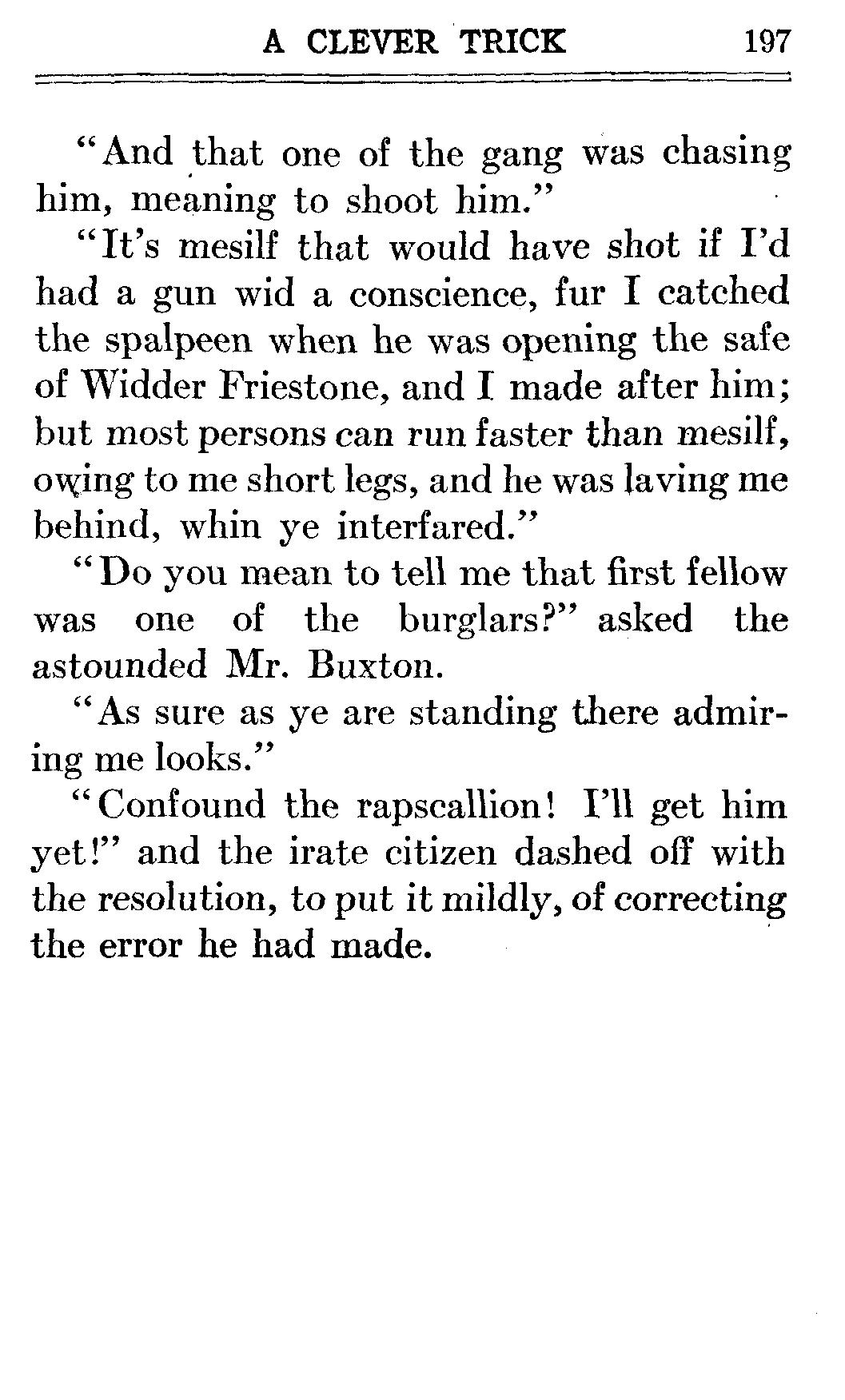 A CLEVER TRICK 197

"And that one of the gang was chasing him, meaning to shoot him."

"It's mesilf that would have shot if I'd had a gun wid a conscience, fur I catched the spalpeen when he was opening the safe of Widder Friestone, and I made after him; but most persons can run faster than mesilf, owing to me short legs, and he was laving me behind, whin ye interfared."

"Do you mean to tell me that first fellow was one of the burglars?" asked the astounded Mr. Buxton.

"As sure as ye are standing there admiring me looks."

"Confound the rapscallion! I'll get him yet!" and the irate citizen dashed off with the resolution, to put it mildly, of correcting the error he had made.